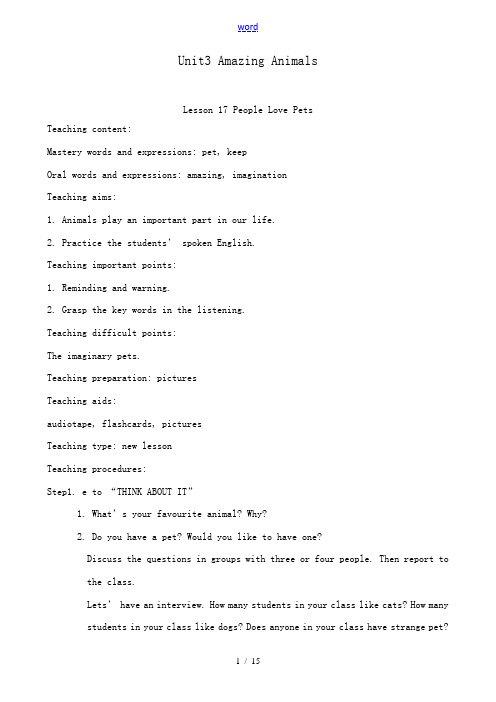 word

Unit3 Amazing Animals

Lesson 17 People Love Pets

Teaching content:

Mastery words and expressions: pet, keep

Oral words and expressions: amazing, imagination

Teaching aims:

1. Animals play an important part in our life.

2. Practice the students' spoken English.

Teaching important points:

1. Reminding and warning.

2. Grasp the key words in the listening.

Teaching difficult points:

The imaginary pets.

Teaching preparation: pictures

Teaching aids:

audiotape, flashcards, pictures

Teaching type: new lesson

Teaching procedures:

Step1. e to "THINK ABOUT IT"

1. What's your favourite animal? Why?

2. Do you have a pet? Would you like to have one?

Discuss the questions in groups with three or four people. Then report to the class.

Lets' have an interview. How many students in your class like cats? How many students in your class like dogs? Does anyone in your class have strange pet?

1 / 15